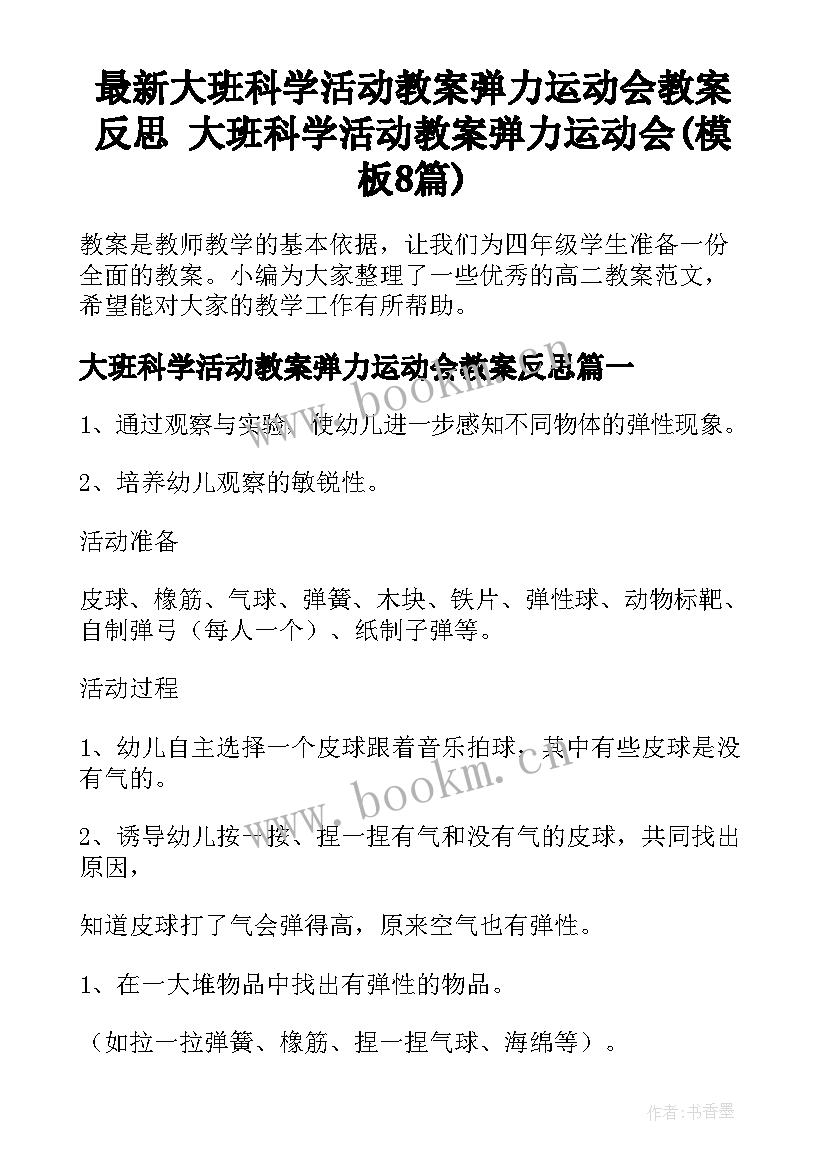 最新大班科学活动教案弹力运动会教案反思 大班科学活动教案弹力运动会(模板8篇)

教案是教师教学的基本依据，让我们为四年级学生准备一份全面的教案。小编为大家整理了一些优秀的高二教案范文，希望能对大家的教学工作有所帮助。

大班科学活动教案弹力运动会教案反思篇一

1、通过观察与实验，使幼儿进一步感知不同物体的弹性现象。

2、培养幼儿观察的敏锐性。

活动准备

皮球、橡筋、气球、弹簧、木块、铁片、弹性球、动物标靶、自制弹弓（每人一个）、纸制子弹等。

活动过程

1、幼儿自主选择一个皮球跟着音乐拍球，其中有些皮球是没有气的。

2、诱导幼儿按一按、捏一捏有气和没有气的皮球，共同找出原因，

知道皮球打了气会弹得高，原来空气也有弹性。

1、在一大堆物品中找出有弹性的物品。

（如拉一拉弹簧、橡筋、捏一捏气球、海绵等）。

www.bookm.cn

作者：书香墨